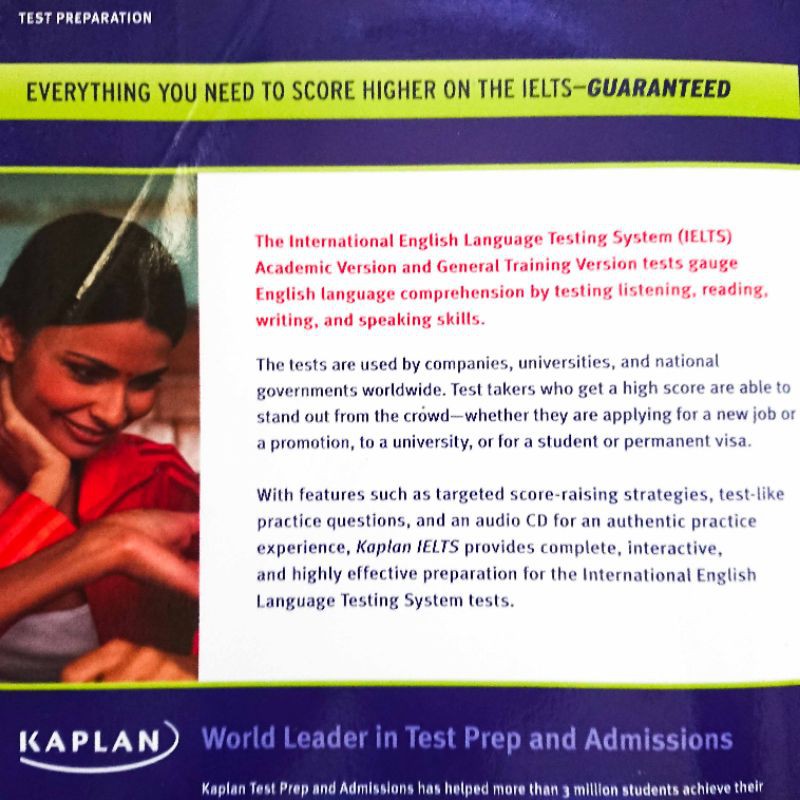 TEST PREPARATION

EVERYTHING YOU NEED TO SCORE HIGHER ON THE IELTS—GUARANTEED

The International English Language Testing System (IELTS) Academic Version and General Training Version tests gauge English language comprehension by testing listening, reading, writing, and speaking skills.

The tests are used by companies, universities, and national governments worldwide. Test takers who get a high score are able to stand out from the crowd—whether they are applying for a new job or a promotion, to a university, or for a student or permanent visa.

With features such as targeted score-raising strategies, test-like practice questions, and an audio CD for an authentic practice experience, Kaplan IELTS provides complete, interactive, and highly effective preparation for the International English Language Testing System tests.

KAPLAN World Leader in Test Prep and Admissions

Kaplan Test Prep and Admissions has helped more than 3 million students achieve their